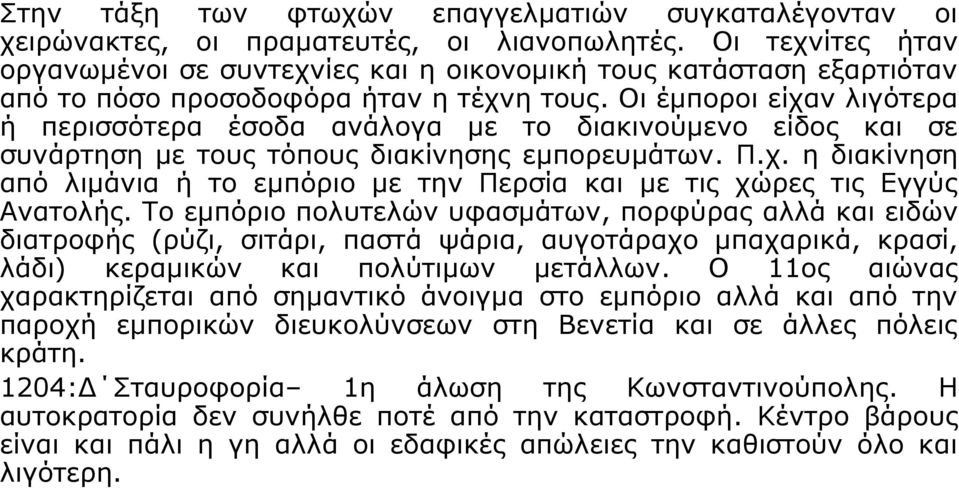 Στην τάξη των φτωχών επαγγελματιών συγκαταλέγονταν οι χειρώνακτες, οι πραματευτές, οι λιανοπωλητές. Οι τεχνίτες ήταν οργανωμένοι σε συντεχνίες και η οικονομική τους κατάσταση εξαρτιόταν από το πόσο προσοδοφόρα ήταν η τέχνη τους. Οι έμποροι είχαν λιγότερα ή περισσότερα έσοδα ανάλογα με το διακινούμενο είδος και σε συνάρτηση με τους τόπους διακίνησης εμπορευμάτων. Π.χ. η διακίνηση από λιμάνια ή το εμπόριο με την Περσία και με τις χώρες τις Εγγύς Ανατολής. Το εμπόριο πολυτελών υφασμάτων, πορφύρας αλλά και ειδών διατροφής (ρύζι, σιτάρι, παστά ψάρια, αυγοτάραχο μπαχαρικά, κρασί, λάδι) κεραμικών και πολύτιμων μετάλλων. Ο 11ος αιώνας χαρακτηρίζεται από σημαντικό άνοιγμα στο εμπόριο αλλά και από την παροχή εμπορικών διευκολύνσεων στη Βενετία και σε άλλες πόλεις κράτη.
1204:Δ΄Σταυροφορία– 1η άλωση της Κωνσταντινούπολης. Η αυτοκρατορία δεν συνήλθε ποτέ από την καταστροφή. Κέντρο βάρους είναι και πάλι η γη αλλά οι εδαφικές απώλειες την καθιστούν όλο και λιγότερη.